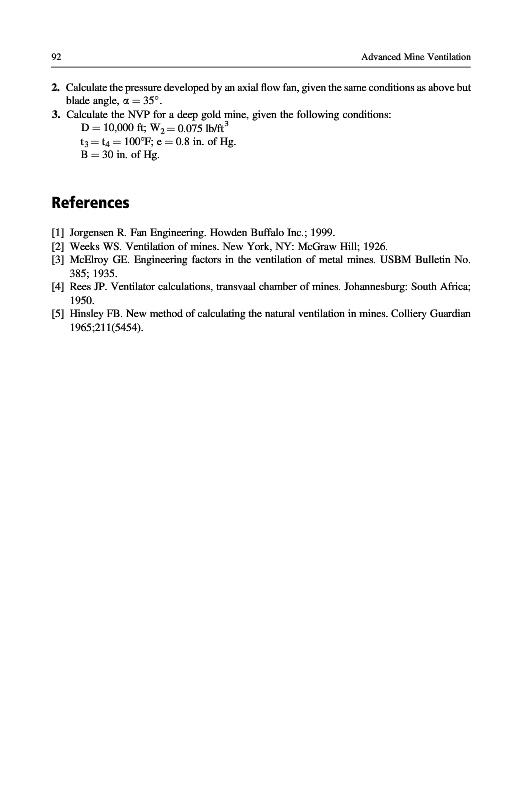 92 Advanced Mine Ventilation

2. Calculate the pressure developed by an axial flow fan, given the same conditions as above but blade angle, $\alpha = 35°$.
3. Calculate the NVP for a deep gold mine, given the following conditions:
$D = 10,000$ ft; $W_2 = 0.075$ lb/ft$^3$
$t_3 = t_4 = 100°F$; $e = 0.8$ in. of Hg.
$B = 30$ in. of Hg.

References

[1] Jorgensen R. Fan Engineering. Howden Buffalo Inc.; 1999.
[2] Weeks WS. Ventilation of mines. New York, NY: McGraw Hill; 1926.
[3] McElroy GE. Engineering factors in the ventilation of metal mines. USBM Bulletin No. 385; 1935.
[4] Rees JP. Ventilator calculations, transvaal chamber of mines. Johannesburg: South Africa; 1950.
[5] Hinsley FB. New method of calculating the natural ventilation in mines. Colliery Guardian 1965;211(5454).